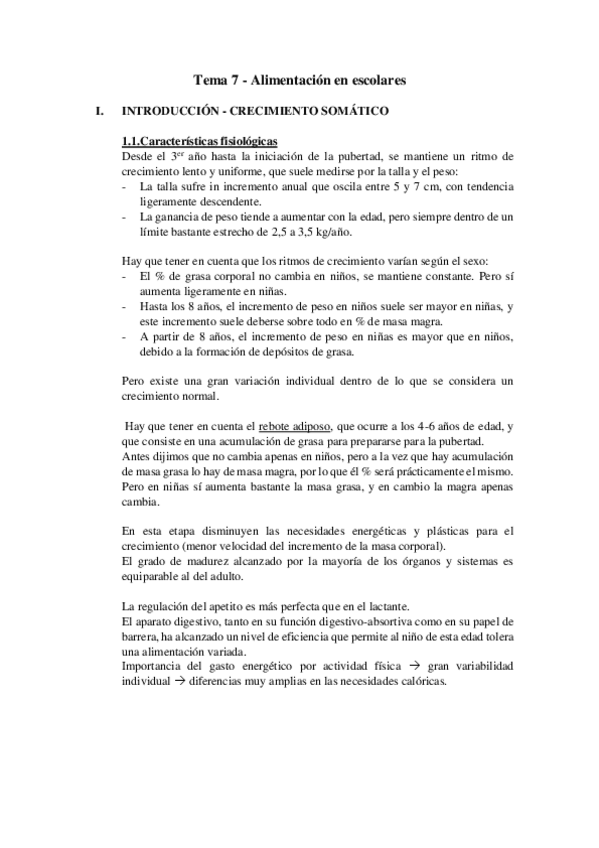 Tema 7 - Alimentación en escolares

I. INTRODUCCIÓN - CRECIMIENTO SOMÁTICO

1.1.Características fisiológicas
Desde el 3$^{er}$ año hasta la iniciación de la pubertad, se mantiene un ritmo de crecimiento lento y uniforme, que suele medirse por la talla y el peso:
- La talla sufre in incremento anual que oscila entre 5 y 7 cm, con tendencia ligeramente descendente.
- La ganancia de peso tiende a aumentar con la edad, pero siempre dentro de un límite bastante estrecho de 2,5 a 3,5 kg/año.

Hay que tener en cuenta que los ritmos de crecimiento varían según el sexo:
- El % de grasa corporal no cambia en niños, se mantiene constante. Pero sí aumenta ligeramente en niñas.
- Hasta los 8 años, el incremento de peso en niños suele ser mayor en niñas, y este incremento suele deberse sobre todo en % de masa magra.
- A partir de 8 años, el incremento de peso en niñas es mayor que en niños, debido a la formación de depósitos de grasa.

Pero existe una gran variación individual dentro de lo que se considera un crecimiento normal.

Hay que tener en cuenta el rebote adiposo, que ocurre a los 4-6 años de edad, y que consiste en una acumulación de grasa para prepararse para la pubertad.
Antes dijimos que no cambia apenas en niños, pero a la vez que hay acumulación de masa grasa lo hay de masa magra, por lo que él % será prácticamente el mismo. Pero en niñas sí aumenta bastante la masa grasa, y en cambio la magra apenas cambia.

En esta etapa disminuyen las necesidades energéticas y plásticas para el crecimiento (menor velocidad del incremento de la masa corporal).
El grado de madurez alcanzado por la mayoría de los órganos y sistemas es equiparable al del adulto.

La regulación del apetito es más perfecta que en el lactante.
El aparato digestivo, tanto en su función digestivo-absortiva como en su papel de barrera, ha alcanzado un nivel de eficiencia que permite al niño de esta edad tolera una alimentación variada.
Importancia del gasto energético por actividad física → gran variabilidad individual → diferencias muy amplias en las necesidades calóricas.